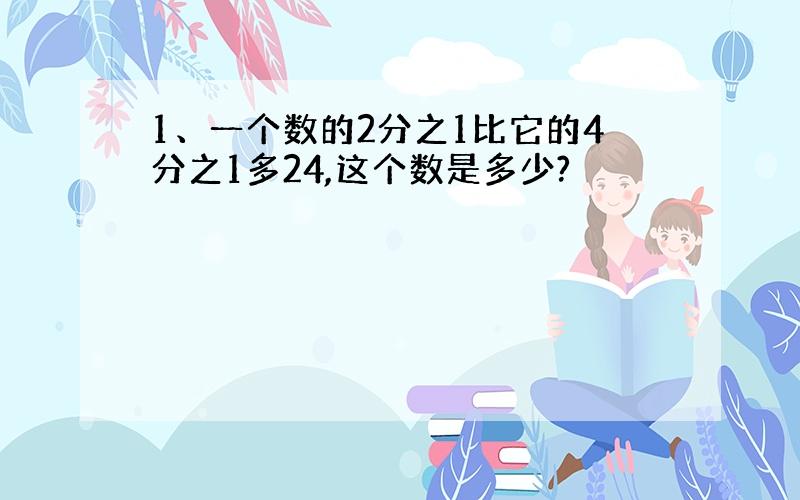 1、一个数的2分之1比它的4分之1多24,这个数是多少?